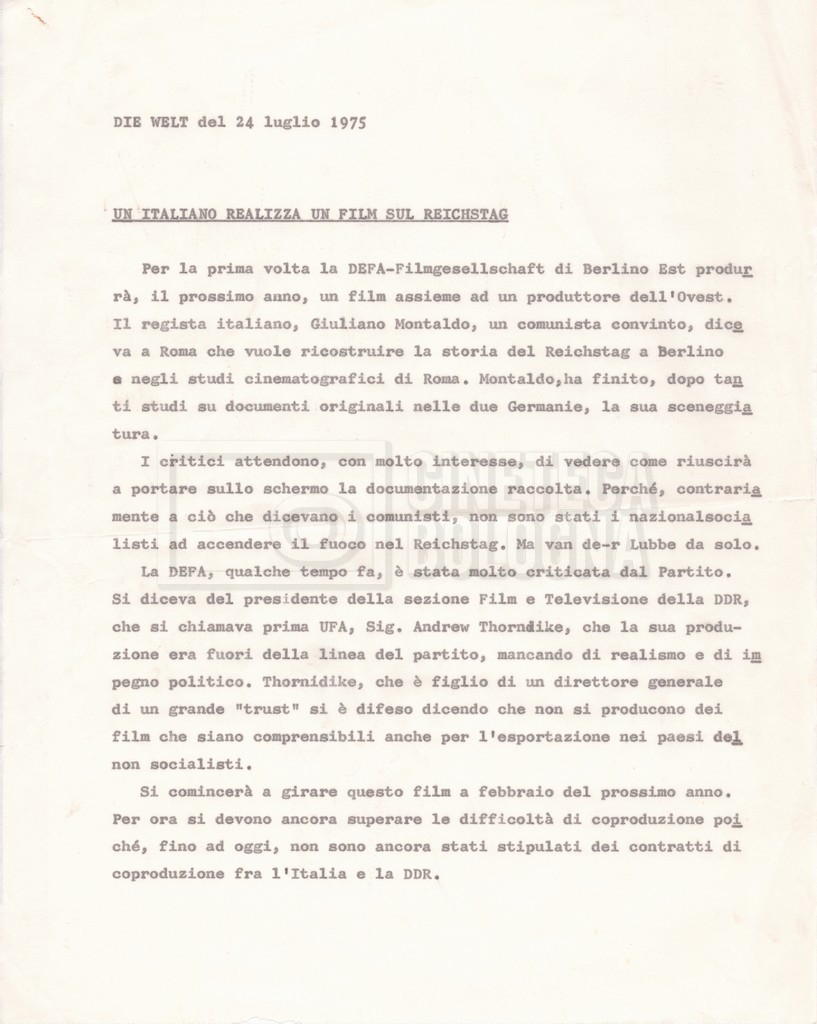 DIE WELT del 24 luglio 1975

UN ITALIANO REALIZZA UN FILM SUL REICHSTAG

Per la prima volta la DEFA-Filmgesellschaft di Berlino Est produrrà, il prossimo anno, un film assieme ad un produttore dell'Ovest. Il regista italiano, Giuliano Montaldo, un comunista convinto, diceva a Roma che vuole ricostruire la storia del Reichstag a Berlino e negli studi cinematografici di Roma. Montaldo,ha finito, dopo tanti studi su documenti originali nelle due Germanie, la sua sceneggiatura.

I critici attendono, con molto interesse, di vedere come riuscirà a portare sullo schermo la documentazione raccolta. Perché, contrariamente a ciò che dicevano i comunisti, non sono stati i nazionalsocialisti ad accendere il fuoco nel Reichstag. Ma van de-r Lubbe da solo.

La DEFA, qualche tempo fa, è stata molto criticata dal Partito. Si diceva del presidente della sezione Film e Televisione della DDR, che si chiamava prima UFA, Sig. Andrew Thorndike, che la sua produzione era fuori della linea del partito, mancando di realismo e di impegno politico. Thornidike, che è figlio di un direttore generale di un grande "trust" si è difeso dicendo che non si producono dei film che siano comprensibili anche per l'esportazione nei paesi del non socialisti.

Si comincerà a girare questo film a febbraio del prossimo anno. Per ora si devono ancora superare le difficoltà di coproduzione poiché, fino ad oggi, non sono ancora stati stipulati dei contratti di coproduzione fra l'Italia e la DDR.